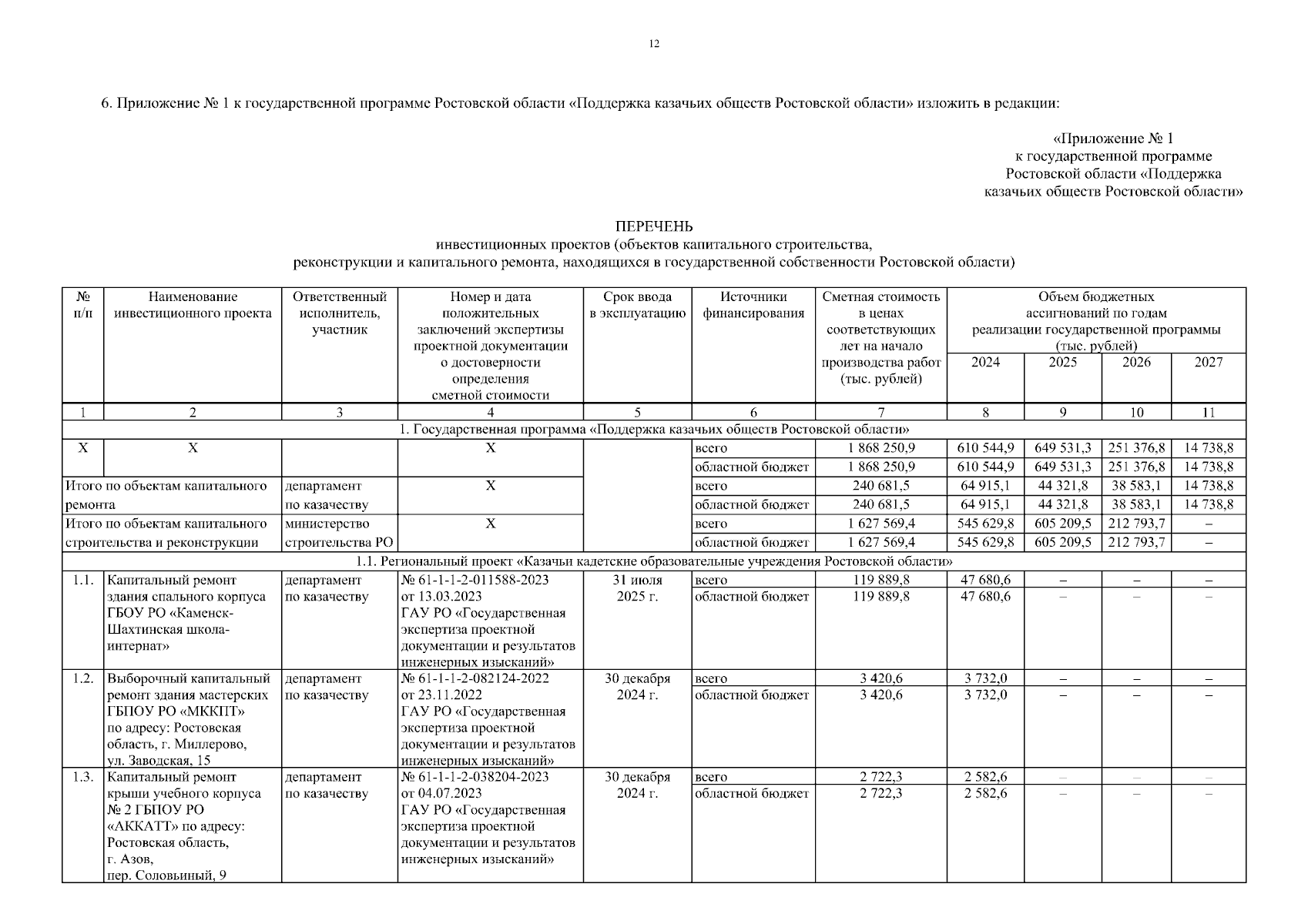 12

6. Приложение № 1 к государственной программе Ростовской области «Поддержка казачьих обществ Ростовской области» изложить в редакции:

«Приложение № 1
к государственной программе
Ростовской области «Поддержка
казачьих обществ Ростовской области»

ПЕРЕЧЕНЬ
инвестиционных проектов (объектов капитального строительства,
реконструкции и капитального ремонта, находящихся в государственной собственности Ростовской области)

| № п/п | Наименование инвестиционного проекта | Ответственный исполнитель, участник | Номер и дата положительных заключений экспертизы проектной документации о достоверности определения сметной стоимости | Срок ввода в эксплуатацию | Источники финансирования | Сметная стоимость в ценах соответствующих лет на начало производства работ (тыс. рублей) | Объем бюджетных ассигнований по годам реализации государственной программы (тыс. рублей) 2024 | 2025 | 2026 | 2027 |
|---|---|---|---|---|---|---|---|---|---|---|
| 1 | 2 | 3 | 4 | 5 | 6 | 7 | 8 | 9 | 10 | 11 |
| 1. Государственная программа «Поддержка казачьих обществ Ростовской области» | | | | | | | | | | |
| Х | Х | | Х | | всего | 1 868 250,9 | 610 544,9 | 649 531,3 | 251 376,8 | 14 738,8 |
| | | | | | областной бюджет | 1 868 250,9 | 610 544,9 | 649 531,3 | 251 376,8 | 14 738,8 |
| Итого по объектам капитального ремонта | | департамент по казачеству | Х | | всего | 240 681,5 | 64 915,1 | 44 321,8 | 38 583,1 | 14 738,8 |
| | | | | | областной бюджет | 240 681,5 | 64 915,1 | 44 321,8 | 38 583,1 | 14 738,8 |
| Итого по объектам капитального строительства и реконструкции | | министерство строительства РО | Х | | всего | 1 627 569,4 | 545 629,8 | 605 209,5 | 212 793,7 | – |
| | | | | | областной бюджет | 1 627 569,4 | 545 629,8 | 605 209,5 | 212 793,7 | – |
| 1.1. Региональный проект «Казачьи кадетские образовательные учреждения Ростовской области» | | | | | | | | | | |
| 1.1. | Капитальный ремонт здания спального корпуса ГБОУ РО «Каменск-Шахтинская школа-интернат» | департамент по казачеству | № 61-1-1-2-011588-2023 от 13.03.2023 ГАУ РО «Государственная экспертиза проектной документации и результатов инженерных изысканий» | 31 июля 2025 г. | всего | 119 889,8 | 47 680,6 | – | – | – |
| | | | | | областной бюджет | 119 889,8 | 47 680,6 | – | – | – |
| 1.2. | Выборочный капитальный ремонт здания мастерских ГБПОУ РО «МККПТ» по адресу: Ростовская область, г. Миллерово, ул. Заводская, 15 | департамент по казачеству | № 61-1-1-2-082124-2022 от 23.11.2022 ГАУ РО «Государственная экспертиза проектной документации и результатов инженерных изысканий» | 30 декабря 2024 г. | всего | 3 420,6 | 3 732,0 | – | – | – |
| | | | | | областной бюджет | 3 420,6 | 3 732,0 | – | – | – |
| 1.3. | Капитальный ремонт крыши учебного корпуса № 2 ГБПОУ РО «АККАТТ» по адресу: Ростовская область, г. Азов, пер. Соловьиный, 9 | департамент по казачеству | № 61-1-1-2-038204-2023 от 04.07.2023 ГАУ РО «Государственная экспертиза проектной документации и результатов инженерных изысканий» | 30 декабря 2024 г. | всего | 2 722,3 | 2 582,6 | – | – | – |
| | | | | | областной бюджет | 2 722,3 | 2 582,6 | – | – | – |